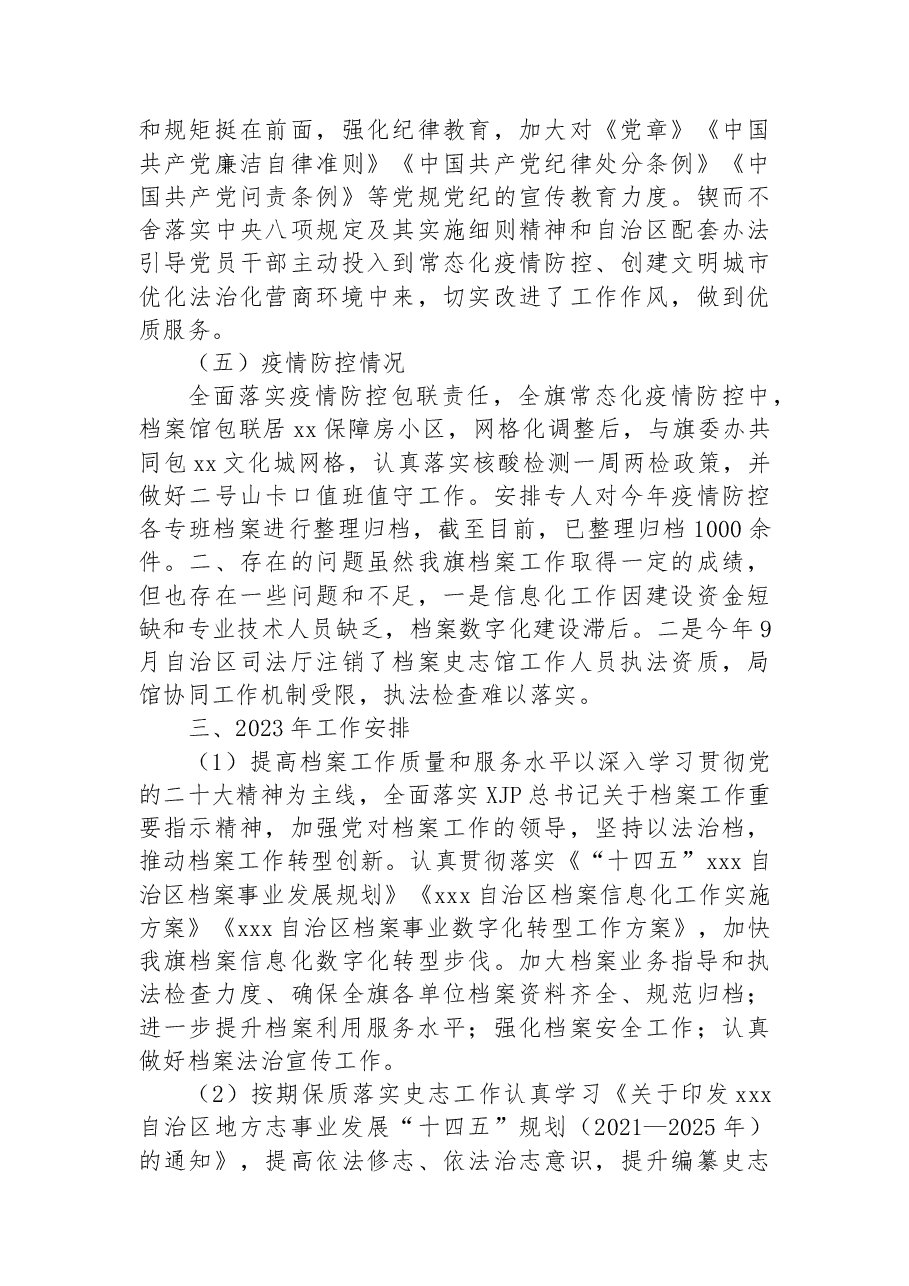 和规矩挺在前面，强化纪律教育，加大对《党章》《中国共产党廉洁自律准则》《中国共产党纪律处分条例》《中国共产党问责条例》等党规党纪的宣传教育力度。锲而不舍落实中央八项规定及其实施细则精神和自治区配套办法引导党员干部主动投入到常态化疫情防控、创建文明城市优化法治化营商环境中来，切实改进了工作作风，做到优质服务。

（五）疫情防控情况

全面落实疫情防控包联责任，全旗常态化疫情防控中，档案馆包联居xx保障房小区，网格化调整后，与旗委办共同包xx文化城网格，认真落实核酸检测一周两检政策，并做好二号山卡口值班值守工作。安排专人对今年疫情防控各专班档案进行整理归档，截至目前，已整理归档1000余件。二、存在的问题虽然我旗档案工作取得一定的成绩，但也存在一些问题和不足，一是信息化工作因建设资金短缺和专业技术人员缺乏，档案数字化建设滞后。二是今年9月自治区司法厅注销了档案史志馆工作人员执法资质，局馆协同工作机制受限，执法检查难以落实。

三、2023年工作安排

（1）提高档案工作质量和服务水平以深入学习贯彻党的二十大精神为主线，全面落实XJP总书记关于档案工作重要指示精神，加强党对档案工作的领导，坚持以法治档，推动档案工作转型创新。认真贯彻落实《“十四五”xxx自治区档案事业发展规划》《xxx自治区档案信息化工作实施方案》《xxx自治区档案事业数字化转型工作方案》，加快我旗档案信息化数字化转型步伐。加大档案业务指导和执法检查力度、确保全旗各单位档案资料齐全、规范归档；进一步提升档案利用服务水平；强化档案安全工作；认真做好档案法治宣传工作。

（2）按期保质落实史志工作认真学习《关于印发xxx自治区地方志事业发展“十四五”规划（2021—2025年）的通知》，提高依法修志、依法治志意识，提升编纂史志